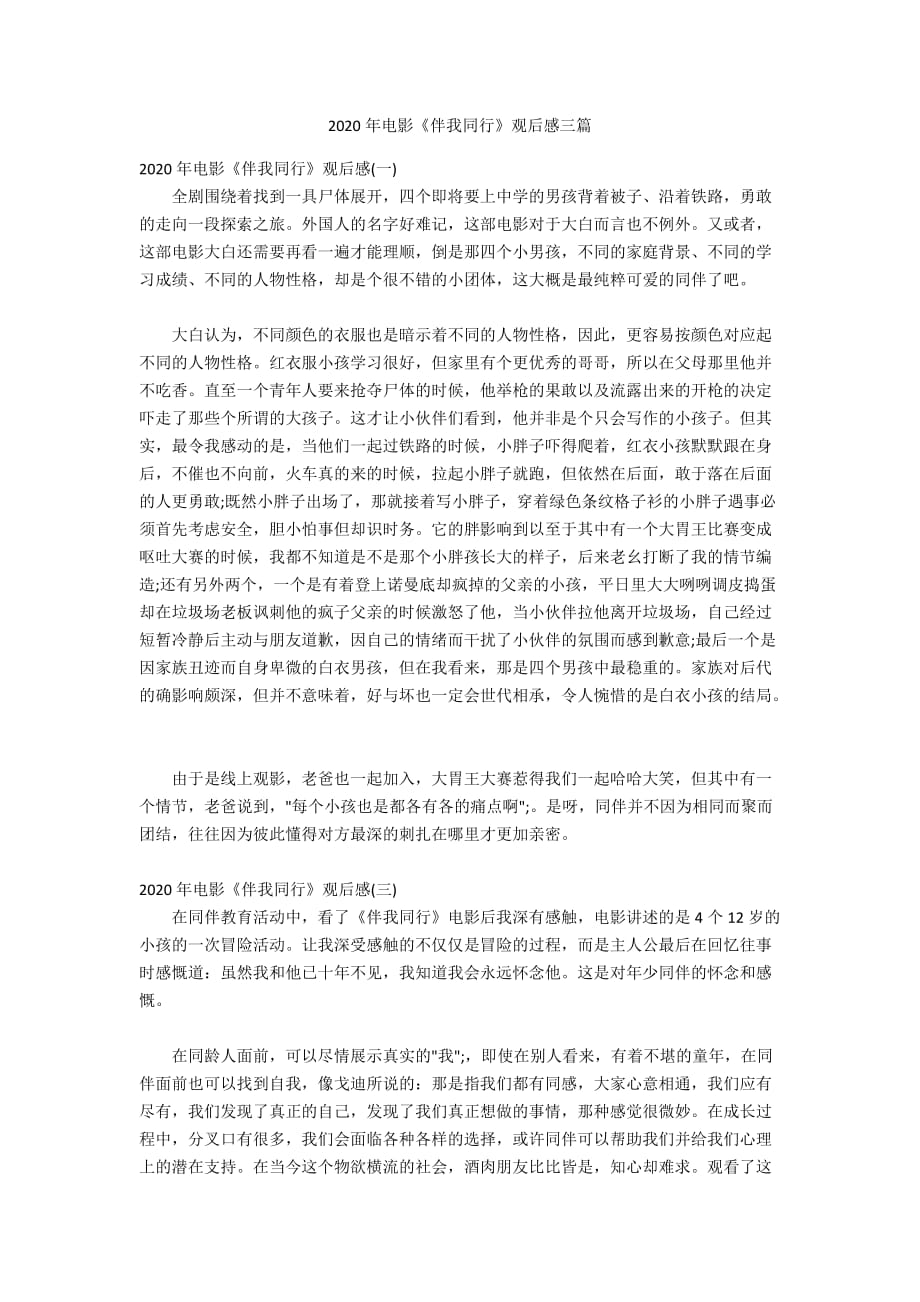 2020 年电影《伴我同行》观后感三篇

2020 年电影《伴我同行》观后感(一)

全剧围绕着找到一具尸体展开，四个即将要上中学的男孩背着被子、沿着铁路，勇敢的走向一段探索之旅。外国人的名字好难记，这部电影对于大白而言也不例外。又或者，这部电影大白还需要再看一遍才能理顺，倒是那四个小男孩，不同的家庭背景、不同的学习成绩、不同的人物性格，却是个很不错的小团体，这大概是最纯粹可爱的同伴了吧。

大白认为，不同颜色的衣服也是暗示着不同的人物性格，因此，更容易按颜色对应起不同的人物性格。红衣服小孩学习很好，但家里有个更优秀的哥哥，所以在父母那里他并不吃香。直至一个青年人要来抢夺尸体的时候，他举枪的果敢以及流露出来的开枪的决定吓走了那些个所谓的大孩子。这才让小伙伴们看到，他并非是个只会写作的小孩子。但其实，最令我感动的是，当他们一起过铁路的时候，小胖子吓得爬着，红衣小孩默默跟在身后，不催也不向前，火车真的来的时候，拉起小胖子就跑，但依然在后面，敢于落在后面的人更勇敢;既然小胖子出场了，那就接着写小胖子，穿着绿色条纹格子衫的小胖子遇事必须首先考虑安全，胆小怕事但却识时务。它的胖影响到以至于其中有一个大胃王比赛变成呕吐大赛的时候，我都不知道是不是那个小胖孩长大的样子，后来老幺打断了我的情节编造;还有另外两个，一个是有着登上诺曼底却疯掉的父亲的小孩，平日里大大咧咧调皮捣蛋却在垃圾场老板讽刺他的疯子父亲的时候激怒了他，当小伙伴拉他离开垃圾场，自己经过短暂冷静后主动与朋友道歉，因自己的情绪而干扰了小伙伴的氛围而感到歉意;最后一个是因家族丑迹而自身卑微的白衣男孩，但在我看来，那是四个男孩中最稳重的。家族对后代的确影响颇深，但并不意味着，好与坏也一定会世代相承，令人惋惜的是白衣小孩的结局。

由于是线上观影，老爸也一起加入，大胃王大赛惹得我们一起哈哈大笑，但其中有一个情节，老爸说到，"每个小孩也是都各有各的痛点啊";。是呀，同伴并不因为相同而聚而团结，往往因为彼此懂得对方最深的刺扎在哪里才更加亲密。

2020 年电影《伴我同行》观后感(三)

在同伴教育活动中，看了《伴我同行》电影后我深有感触，电影讲述的是 4 个 12 岁的小孩的一次冒险活动。让我深受感触的不仅仅是冒险的过程，而是主人公最后在回忆往事时感慨道：虽然我和他已十年不见，我知道我会永远怀念他。这是对年少同伴的怀念和感慨。

在同龄人面前，可以尽情展示真实的"我";，即使在别人看来，有着不堪的童年，在同伴面前也可以找到自我，像戈迪所说的：那是指我们都有同感，大家心意相通，我们应有尽有，我们发现了真正的自己，发现了我们真正想做的事情，那种感觉很微妙。在成长过程中，分叉口有很多，我们会面临各种各样的选择，或许同伴可以帮助我们并给我们心理上的潜在支持。在当今这个物欲横流的社会，酒肉朋友比比皆是，知心却难求。观看了这